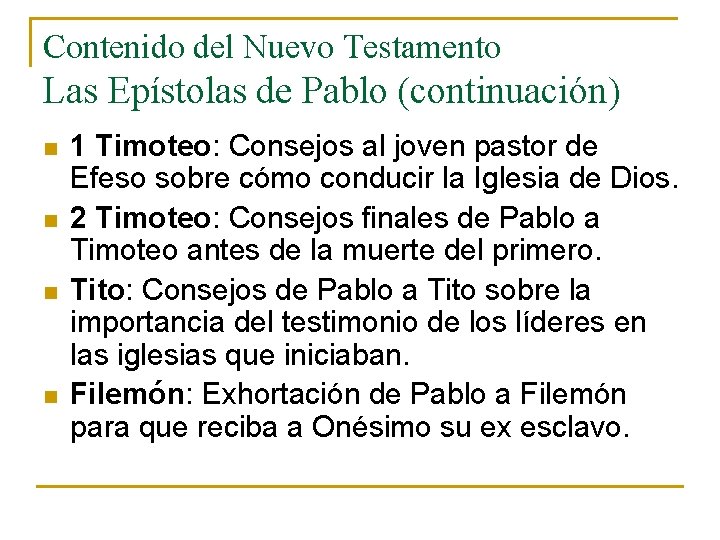 Contenido del Nuevo Testamento
Las Epístolas de Pablo (continuación)

• 1 Timoteo: Consejos al joven pastor de Efeso sobre cómo conducir la Iglesia de Dios.
• 2 Timoteo: Consejos finales de Pablo a Timoteo antes de la muerte del primero.
• Tito: Consejos de Pablo a Tito sobre la importancia del testimonio de los líderes en las iglesias que iniciaban.
• Filemón: Exhortación de Pablo a Filemón para que reciba a Onésimo su ex esclavo.